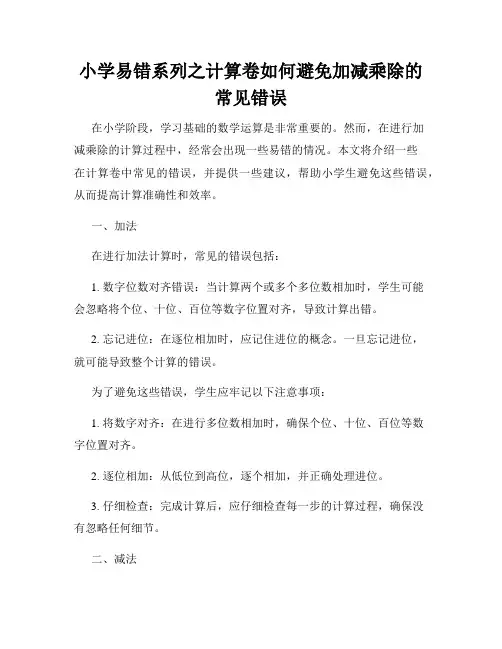 小学易错系列之计算卷如何避免加减乘除的常见错误

在小学阶段，学习基础的数学运算是非常重要的。然而，在进行加减乘除的计算过程中，经常会出现一些易错的情况。本文将介绍一些在计算卷中常见的错误，并提供一些建议，帮助小学生避免这些错误，从而提高计算准确性和效率。

一、加法

在进行加法计算时，常见的错误包括：

1. 数字位数对齐错误：当计算两个或多个多位数相加时，学生可能会忽略将个位、十位、百位等数字位置对齐，导致计算出错。

2. 忘记进位：在逐位相加时，应记住进位的概念。一旦忘记进位，就可能导致整个计算的错误。

为了避免这些错误，学生应牢记以下注意事项：

1. 将数字对齐：在进行多位数相加时，确保个位、十位、百位等数字位置对齐。

2. 逐位相加：从低位到高位，逐个相加，并正确处理进位。

3. 仔细检查：完成计算后，应仔细检查每一步的计算过程，确保没有忽略任何细节。

二、减法